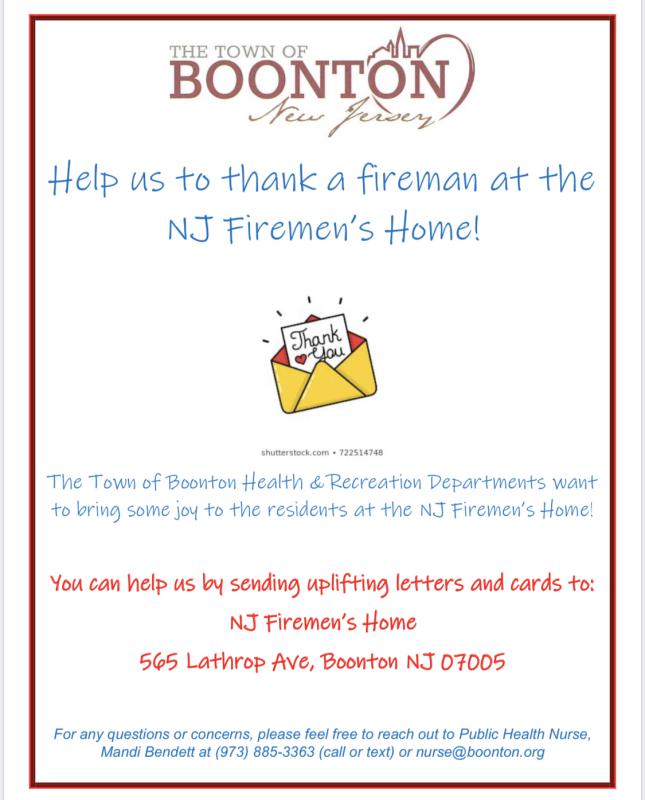 THE TOWN OF
BOONTON
New Jersey

Help us to thank a fireman at the NJ Firemen's Home!

Thank You

shutterstock.com • 722514748

The Town of Boonton Health & Recreation Departments want to bring some joy to the residents at the NJ Firemen's Home!

You can help us by sending uplifting letters and cards to:
NJ Firemen's Home
565 Lathrop Ave, Boonton NJ 07005

For any questions or concerns, please feel free to reach out to Public Health Nurse, Mandi Bendett at (973) 885-3363 (call or text) or nurse@boonton.org